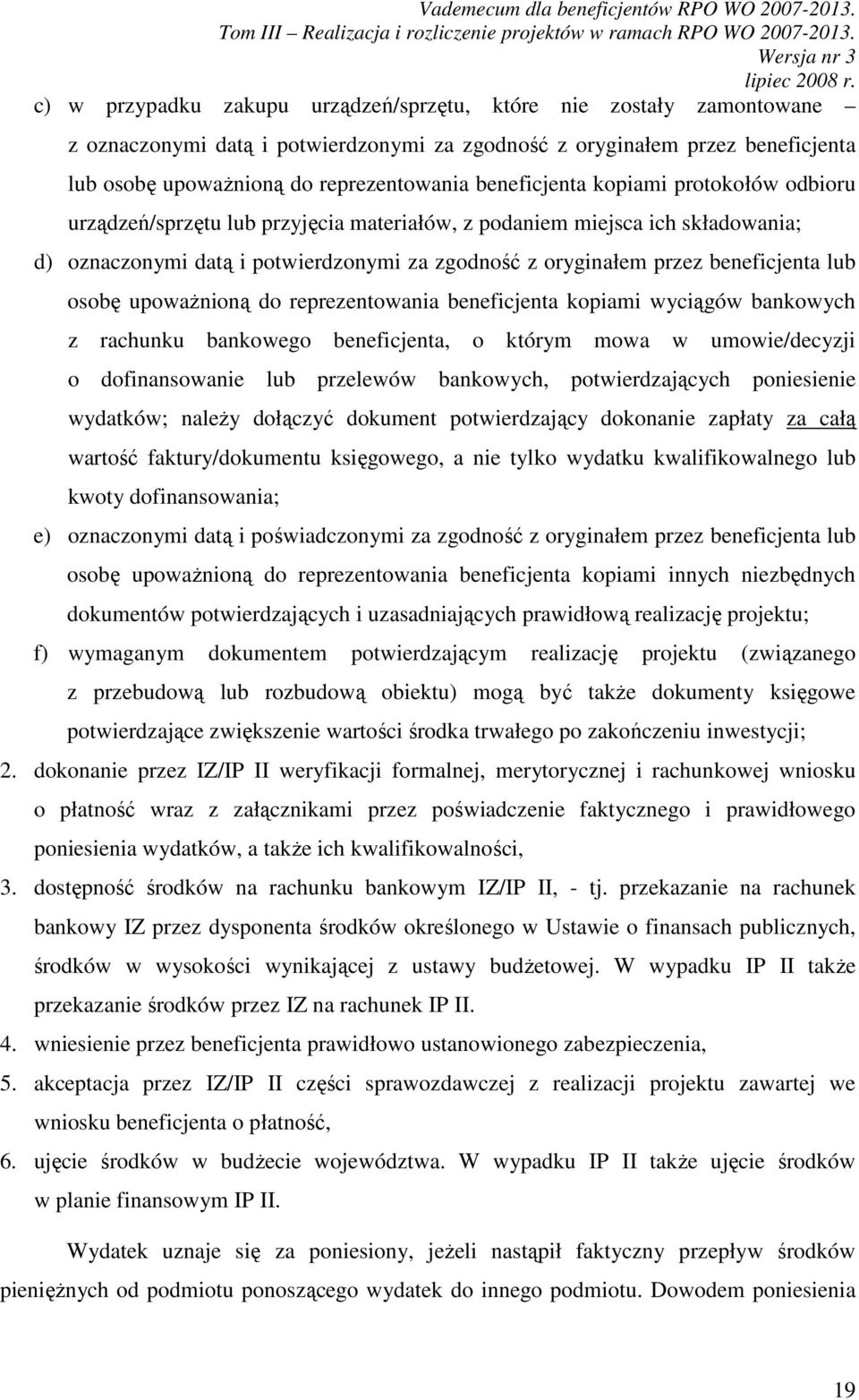 Vademecum dla beneficjentów RPO WO 2007-2013.
Tom III – Realizacja i rozliczenie projektów w ramach RPO WO 2007-2013.
Wersja nr 3
lipiec 2008 r.

c) w przypadku zakupu urządzeń/sprzętu, które nie zostały zamontowane – z oznaczonymi datą i potwierdzonymi za zgodność z oryginałem przez beneficjenta lub osobę upoważnioną do reprezentowania beneficjenta kopiami protokołów odbioru urządzeń/sprzętu lub przyjęcia materiałów, z podaniem miejsca ich składowania;

d) oznaczonymi datą i potwierdzonymi za zgodność z oryginałem przez beneficjenta lub osobę upoważnioną do reprezentowania beneficjenta kopiami wyciągów bankowych z rachunku bankowego beneficjenta, o którym mowa w umowie/decyzji o dofinansowanie lub przelewów bankowych, potwierdzających poniesienie wydatków; należy dołączyć dokument potwierdzający dokonanie zapłaty za całą wartość faktury/dokumentu księgowego, a nie tylko wydatku kwalifikowalnego lub kwoty dofinansowania;

e) oznaczonymi datą i poświadczonymi za zgodność z oryginałem przez beneficjenta lub osobę upoważnioną do reprezentowania beneficjenta kopiami innych niezbędnych dokumentów potwierdzających i uzasadniających prawidłową realizację projektu;

f) wymaganym dokumentem potwierdzającym realizację projektu (związanego z przebudową lub rozbudową obiektu) mogą być także dokumenty księgowe potwierdzające zwiększenie wartości środka trwałego po zakończeniu inwestycji;

2. dokonanie przez IZ/IP II weryfikacji formalnej, merytorycznej i rachunkowej wniosku o płatność wraz z załącznikami przez poświadczenie faktycznego i prawidłowego poniesienia wydatków, a także ich kwalifikowalności,

3. dostępność środków na rachunku bankowym IZ/IP II, - tj. przekazanie na rachunek bankowy IZ przez dysponenta środków określonego w Ustawie o finansach publicznych, środków w wysokości wynikającej z ustawy budżetowej. W wypadku IP II także przekazanie środków przez IZ na rachunek IP II.

4. wniesienie przez beneficjenta prawidłowo ustanowionego zabezpieczenia,

5. akceptacja przez IZ/IP II części sprawozdawczej z realizacji projektu zawartej we wniosku beneficjenta o płatność,

6. ujęcie środków w budżecie województwa. W wypadku IP II także ujęcie środków w planie finansowym IP II.

Wydatek uznaje się za poniesiony, jeżeli nastąpił faktyczny przepływ środków pieniężnych od podmiotu ponoszącego wydatek do innego podmiotu. Dowodem poniesienia

19